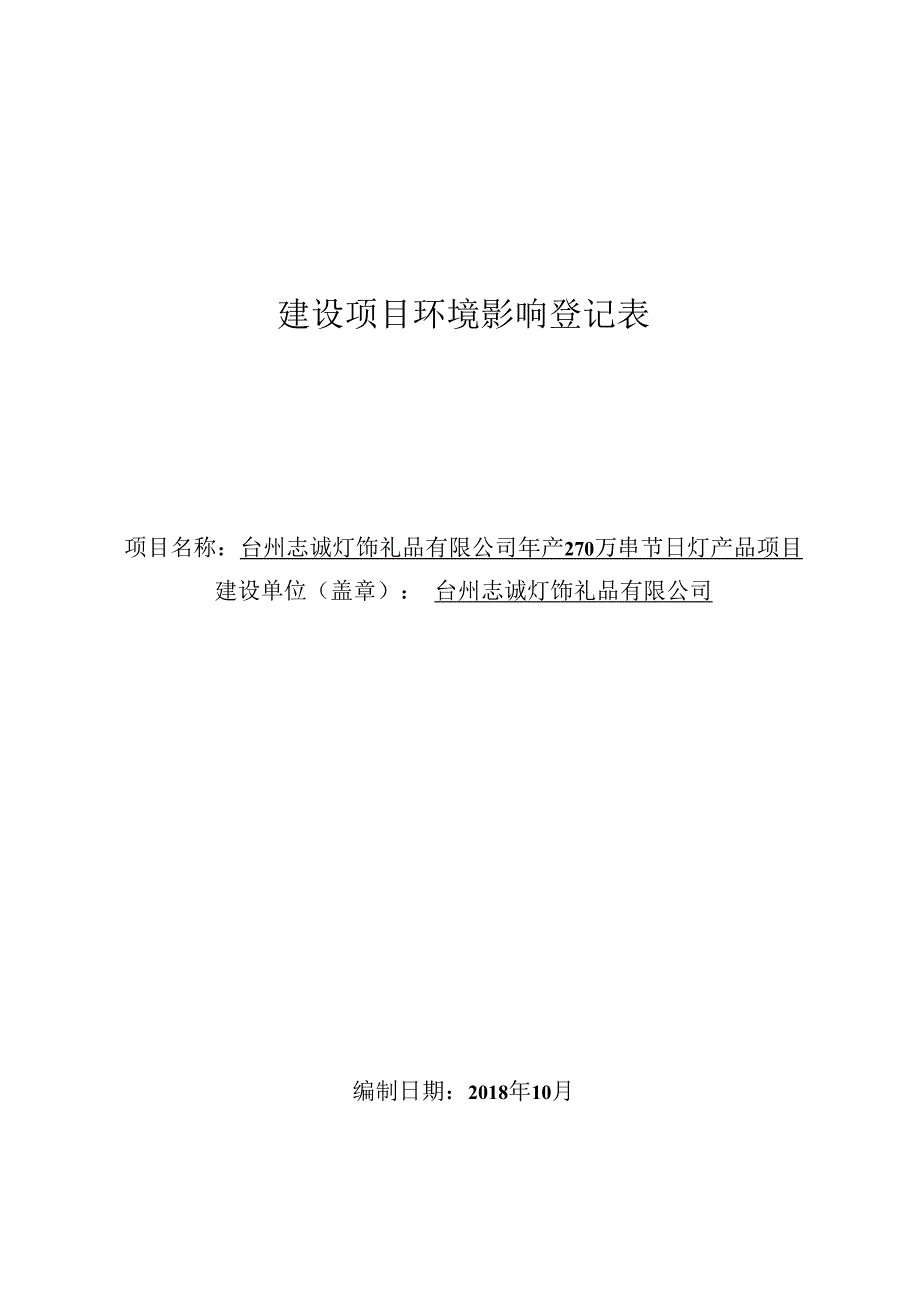 建设项目环境影响登记表

项目名称：台州志诚灯饰礼品有限公司年产270万串节日灯产品项目

建设单位（盖章）： 台州志诚灯饰礼品有限公司

编制日期：2018年10月